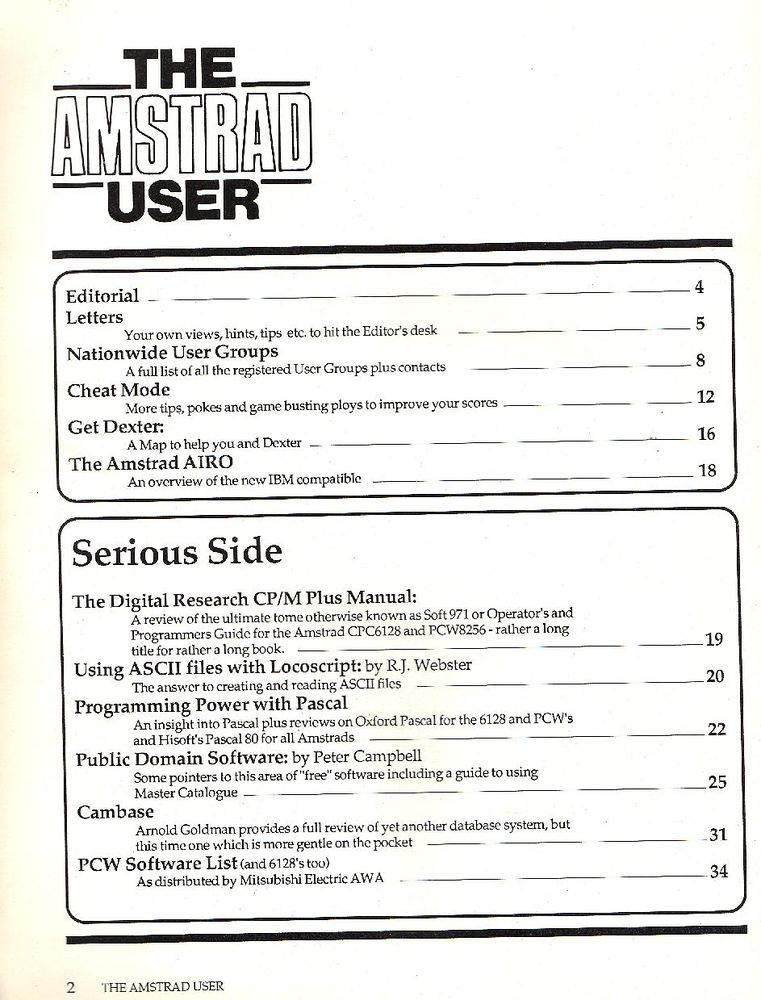 THE AMSTRAD USER

Editorial 4
Letters
Your own views, hints, tips etc. to hit the Editor's desk 5
Nationwide User Groups
A full list of all the registered User Groups plus contacts 8
Cheat Mode
More tips, pokes and game busting ploys to improve your scores 12
Get Dexter:
A Map to help you and Dexter 16
The Amstrad AIRO
An overview of the new IBM compatible 18

Serious Side

The Digital Research CP/M Plus Manual:
A review of the ultimate tome otherwise known as Soft 971 or Operator's and Programmers Guide for the Amstrad CPC6128 and PCW8256 - rather a long title for rather a long book. 19
Using ASCII files with Locoscript: by R.J. Webster
The answer to creating and reading ASCII files 20
Programming Power with Pascal
An insight into Pascal plus reviews on Oxford Pascal for the 6128 and PCW's and Hisoft's Pascal 80 for all Amstrads 22
Public Domain Software: by Peter Campbell
Some pointers to this area of "free" software including a guide to using Master Catalogue 25
Cambase
Arnold Goldman provides a full review of yet another database system, but this time one which is more gentle on the pocket 31
PCW Software List (and 6128's too)
As distributed by Mitsubishi Electric AWA 34

2 THE AMSTRAD USER